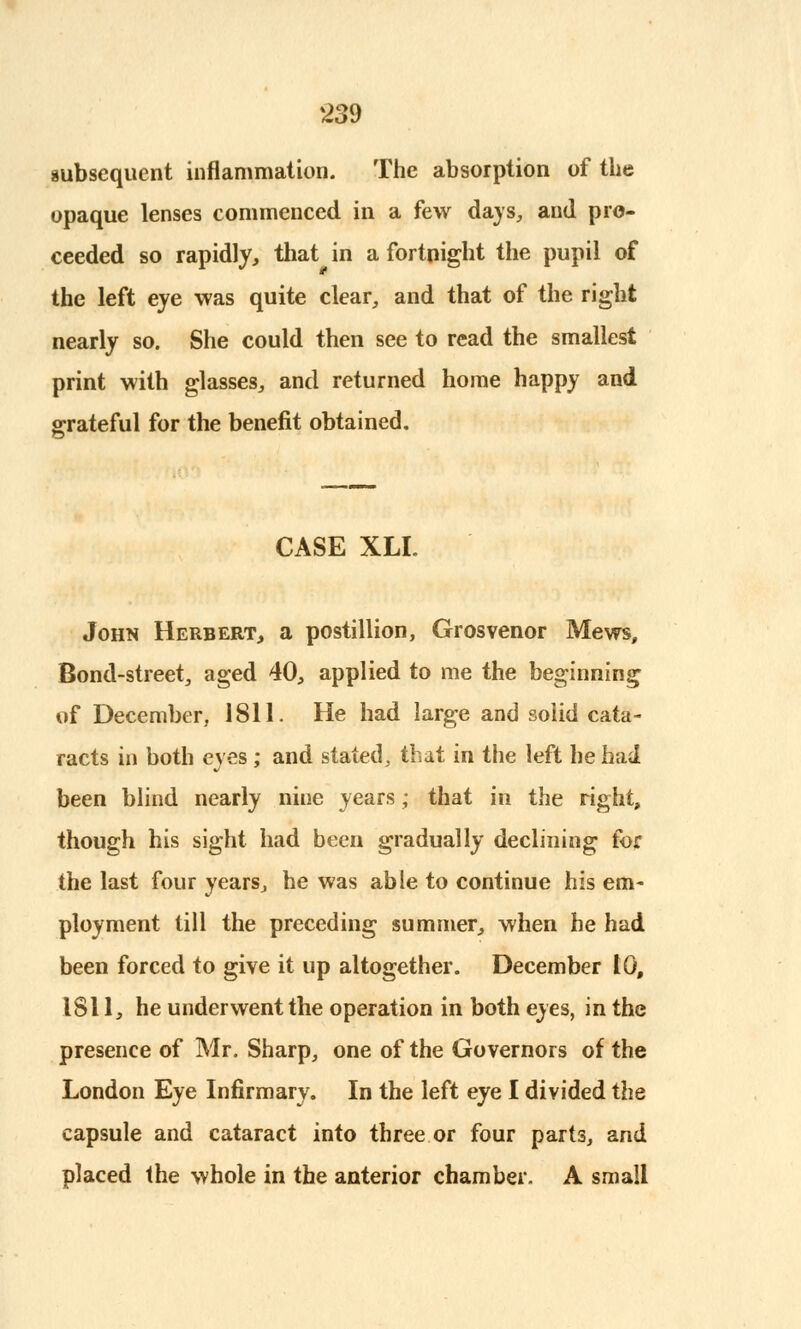 239

subsequent inflammation. The absorption of the opaque lenses commenced in a few days, and proceeded so rapidly, that in a fortnight the pupil of the left eye was quite clear, and that of the right nearly so. She could then see to read the smallest print with glasses, and returned home happy and grateful for the benefit obtained.

CASE XLI.

John Herbert, a postillion, Grosvenor Mews, Bond-street, aged 40, applied to me the beginning of December, 1811. He had large and solid cataracts in both eyes; and stated, that in the left he had been blind nearly nine years; that in the right, though his sight had been gradually declining for the last four years, he was able to continue his employment till the preceding summer, when he had been forced to give it up altogether. December 10, 1811, he underwent the operation in both eyes, in the presence of Mr. Sharp, one of the Governors of the London Eye Infirmary. In the left eye I divided the capsule and cataract into three or four parts, and placed the whole in the anterior chamber. A small